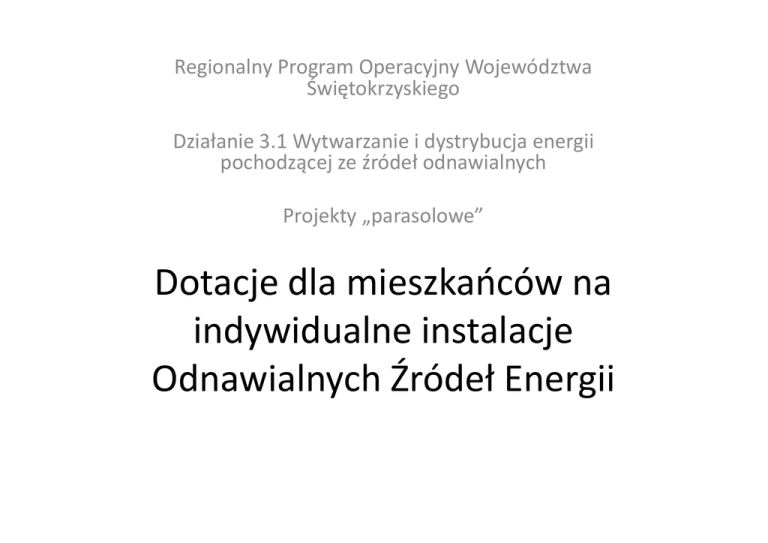 Regionalny Program Operacyjny Województwa Świętokrzyskiego

Działanie 3.1 Wytwarzanie i dystrybucja energii pochodzącej ze źródeł odnawialnych

Projekty „parasolowe”

Dotacje dla mieszkańców na indywidualne instalacje Odnawialnych Źródeł Energii